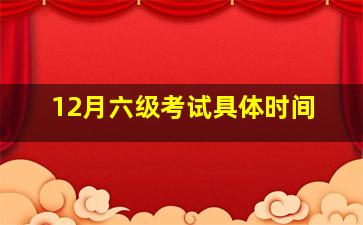 12月六级考试具体时间